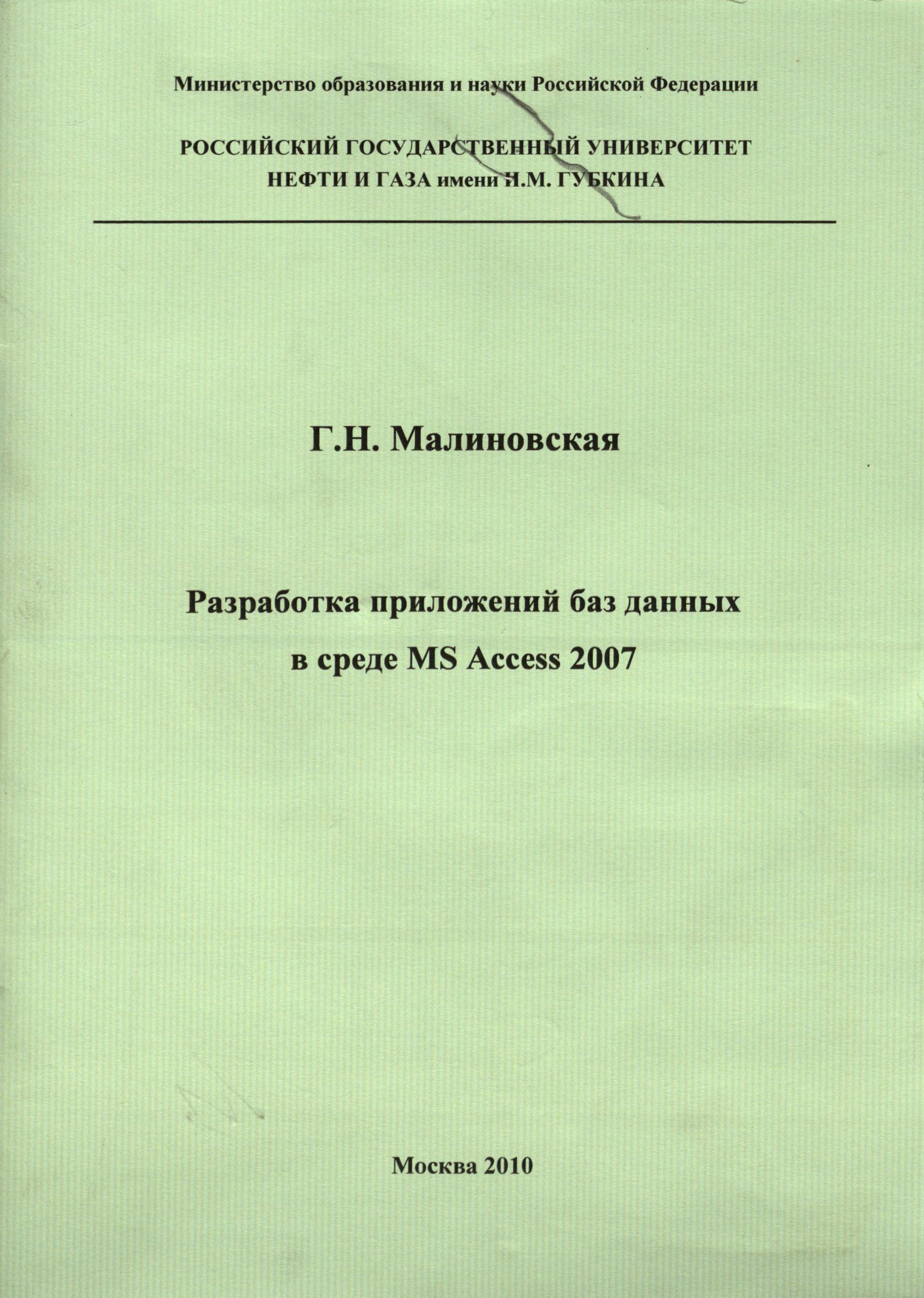 Министерство образования и науки Российской Федерации

РОССИЙСКИЙ ГОСУДАРСТВЕННЫЙ УНИВЕРСИТЕТ
НЕФТИ И ГАЗА имени И.М. ГУБКИНА

Г.Н. Малиновская

Разработка приложений баз данных
в среде MS Access 2007

Москва 2010